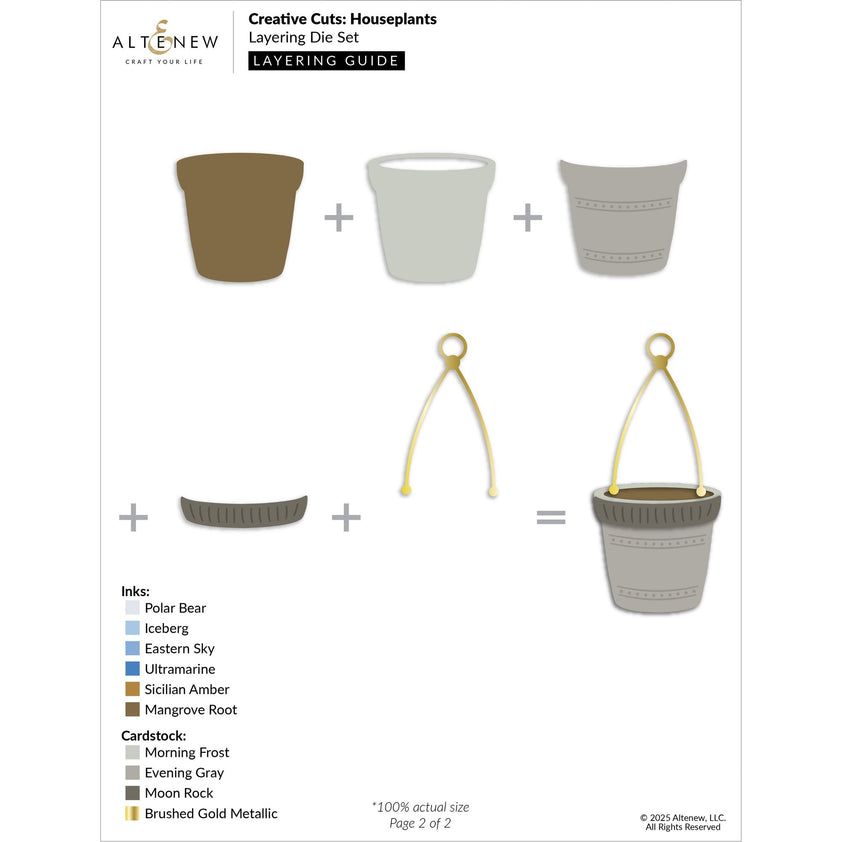 ALTENEW
CRAFT YOUR LIFE

Creative Cuts: Houseplants
Layering Die Set
LAYERING GUIDE

+ +

+ + =

Inks:
Polar Bear
Iceberg
Eastern Sky
Ultramarine
Sicilian Amber
Mangrove Root

Cardstock:
Morning Frost
Evening Gray
Moon Rock
Brushed Gold Metallic

*100% actual size
Page 2 of 2

© 2025 Altenew, LLC.
All Rights Reserved